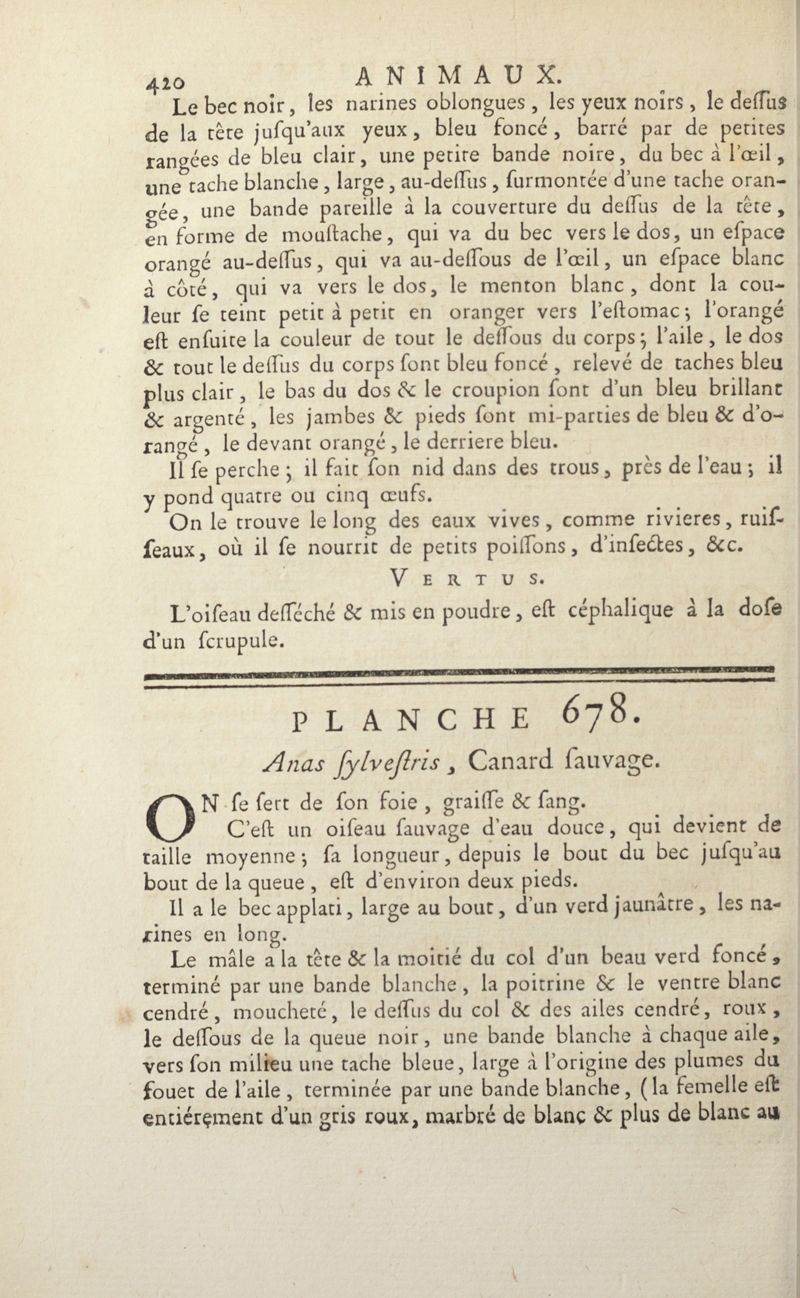 420 ANIMAUX.

Le bec noir, les narines oblongues, les yeux noirs, le deſſus de la tête juſqu'aux yeux, bleu foncé, barré par de petites rangées de bleu clair, une petite bande noire, du bec à l'œil, une tache blanche, large, au-deſſus, ſurmontée d'une tache orangée, une bande pareille à la couverture du deſſus de la tête, en forme de mouſtache, qui va du bec vers le dos, un eſpace orangé au-deſſus, qui va au-deſſous de l'œil, un eſpace blanc à côté, qui va vers le dos, le menton blanc, dont la couleur ſe teint petit à petit en oranger vers l'eſtomac; l'orangé eſt enſuite la couleur de tout le deſſous du corps; l'aile, le dos & tout le deſſus du corps ſont bleu foncé, relevé de taches bleu plus clair, le bas du dos & le croupion ſont d'un bleu brillant & argenté, les jambes & pieds ſont mi-parties de bleu & d'orangé, le devant orangé, le derriere bleu.

Il ſe perche; il fait ſon nid dans des trous, près de l'eau; il y pond quatre ou cinq œufs.

On le trouve le long des eaux vives, comme rivieres, ruiſſeaux, où il ſe nourrit de petits poiſſons, d'inſectes, &c.

VERTUS.

L'oiſeau deſſéché & mis en poudre, eſt céphalique à la doſe d'un ſcrupule.

PLANCHE 678.

Anas ſylveſtris, Canard ſauvage.

ON ſe ſert de ſon foie, graiſſe & ſang.

C'eſt un oiſeau ſauvage d'eau douce, qui devient de taille moyenne; ſa longueur, depuis le bout du bec juſqu'au bout de la queue, eſt d'environ deux pieds.

Il a le bec applati, large au bout, d'un verd jaunâtre, les narines en long.

Le mâle a la tête & la moitié du col d'un beau verd foncé, terminé par une bande blanche, la poitrine & le ventre blanc cendré, moucheté, le deſſus du col & des ailes cendré, roux, le deſſous de la queue noir, une bande blanche à chaque aile, vers ſon milieu une tache bleue, large à l'origine des plumes du fouet de l'aile, terminée par une bande blanche, (la femelle eſt entiérement d'un gris roux, marbré de blanc & plus de blanc au